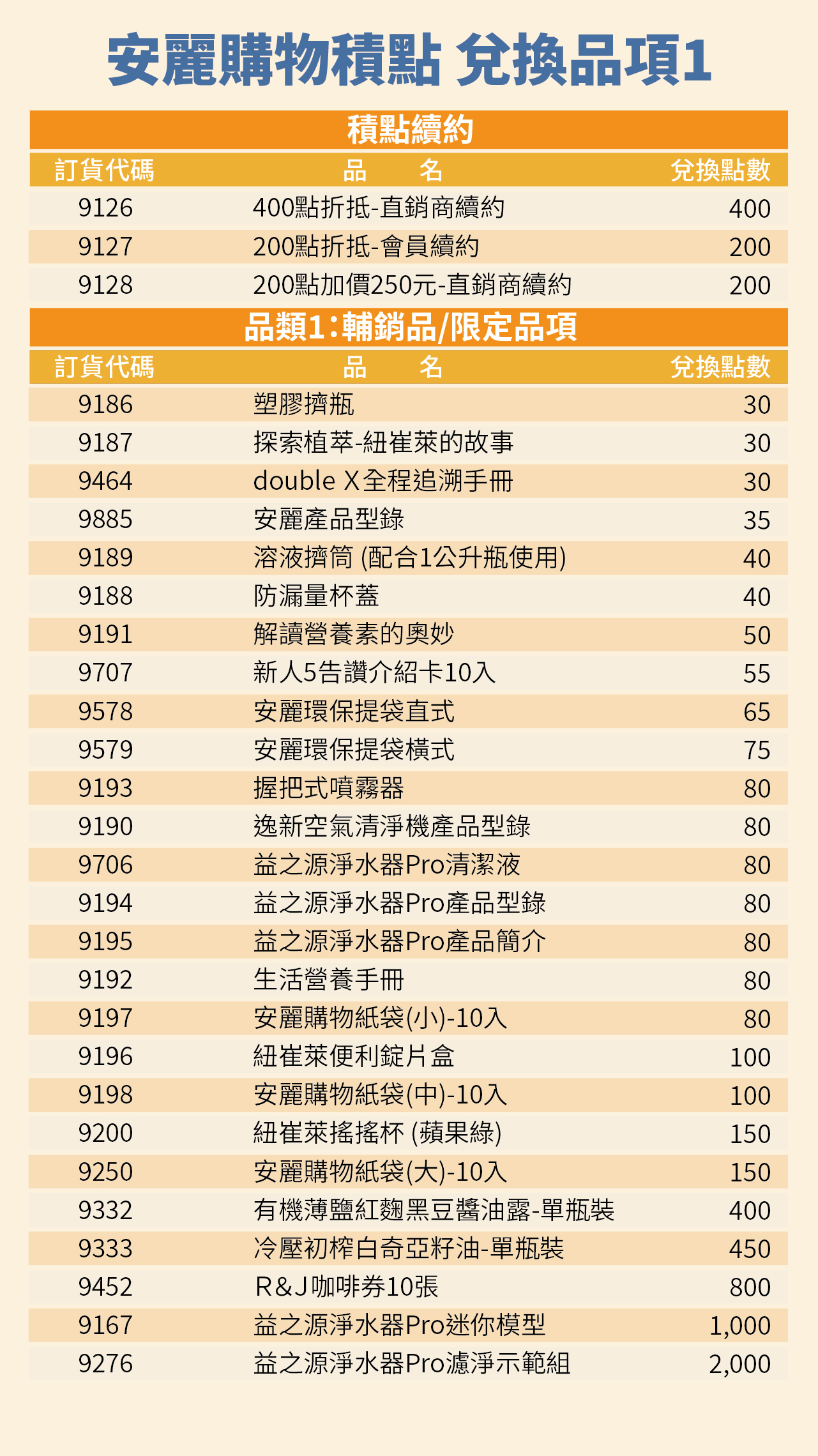 安麗購物積點 兌換品項1

積點續約

| 訂貨代碼 | 品 名 | 兌換點數 |
|---|---|---|
| 9126 | 400點折抵-直銷商續約 | 400 |
| 9127 | 200點折抵-會員續約 | 200 |
| 9128 | 200點加價250元-直銷商續約 | 200 |

品類1:輔銷品/限定品項

| 訂貨代碼 | 品 名 | 兌換點數 |
|---|---|---|
| 9186 | 塑膠擠瓶 | 30 |
| 9187 | 探索植萃-紐崔萊的故事 | 30 |
| 9464 | double X全程追溯手冊 | 30 |
| 9885 | 安麗產品型錄 | 35 |
| 9189 | 溶液擠筒 (配合1公升瓶使用) | 40 |
| 9188 | 防漏量杯蓋 | 40 |
| 9191 | 解讀營養素的奧妙 | 50 |
| 9707 | 新人5告讚介紹卡10入 | 55 |
| 9578 | 安麗環保提袋直式 | 65 |
| 9579 | 安麗環保提袋橫式 | 75 |
| 9193 | 握把式噴霧器 | 80 |
| 9190 | 逸新空氣清淨機產品型錄 | 80 |
| 9706 | 益之源淨水器Pro清潔液 | 80 |
| 9194 | 益之源淨水器Pro產品型錄 | 80 |
| 9195 | 益之源淨水器Pro產品簡介 | 80 |
| 9192 | 生活營養手冊 | 80 |
| 9197 | 安麗購物紙袋(小)-10入 | 80 |
| 9196 | 紐崔萊便利錠片盒 | 100 |
| 9198 | 安麗購物紙袋(中)-10入 | 100 |
| 9200 | 紐崔萊搖搖杯 (蘋果綠) | 150 |
| 9250 | 安麗購物紙袋(大)-10入 | 150 |
| 9332 | 有機薄鹽紅麴黑豆醬油露-單瓶裝 | 400 |
| 9333 | 冷壓初榨白奇亞籽油-單瓶裝 | 450 |
| 9452 | R&J咖啡券10張 | 800 |
| 9167 | 益之源淨水器Pro迷你模型 | 1,000 |
| 9276 | 益之源淨水器Pro濾淨示範組 | 2,000 |